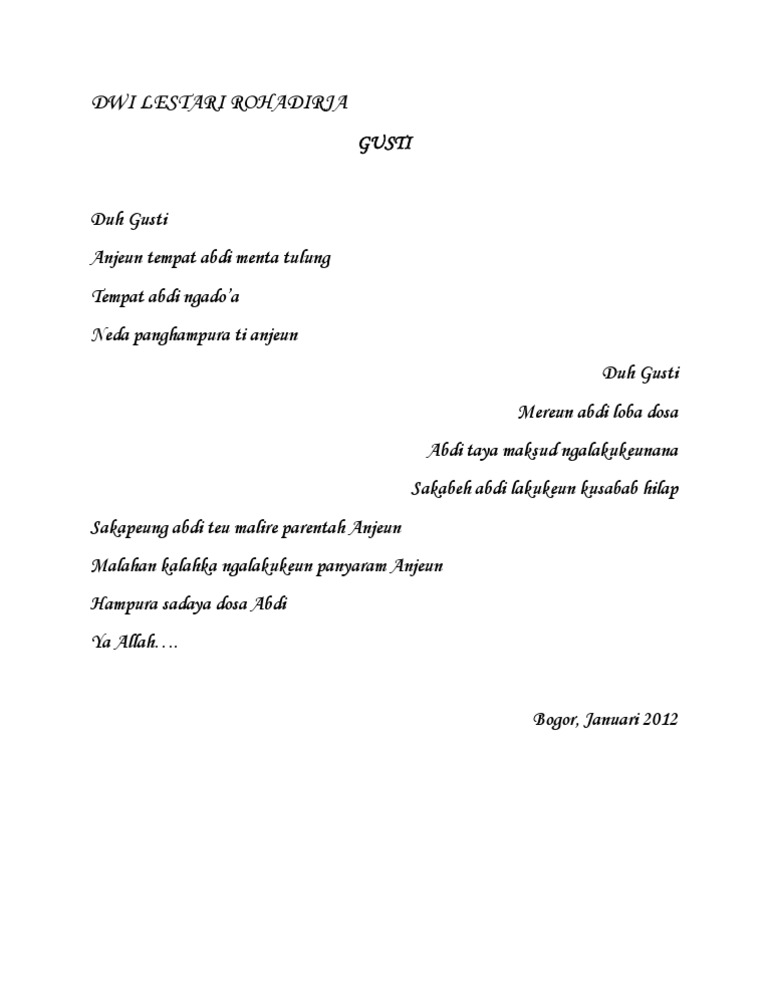 DWI LESTARI ROHADIRJA

GUSTI

Duh Gusti

Anjeun tempat abdi menta tulung

Tempat abdi ngado'a

Neda panghampura ti anjeun

Duh Gusti

Mereun abdi loba dosa

Abdi taya maksud ngalakukeunana

Sakabeh abdi lakukeun kusabab hilap

Sakapeung abdi teu malire parentah Anjeun

Malahan kalahka ngalakukeun panyaram Anjeun

Hampura sadaya dosa Abdi

Ya Allah….

Bogor, Januari 2012